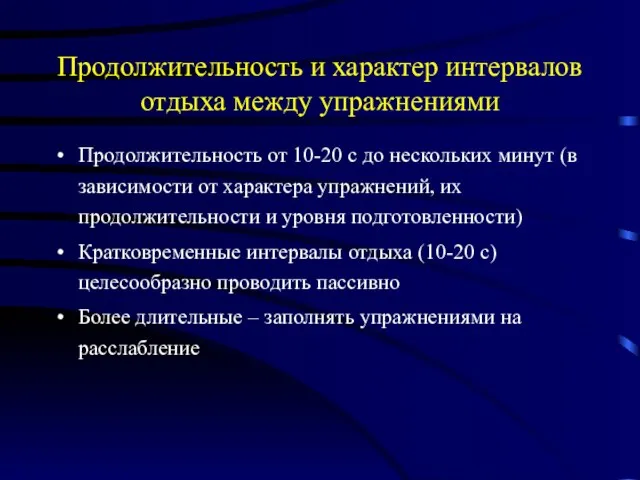 Продолжительность и характер интервалов отдыха между упражнениями

• Продолжительность от 10-20 с до нескольких минут (в зависимости от характера упражнений, их продолжительности и уровня подготовленности)

• Кратковременные интервалы отдыха (10-20 с) целесообразно проводить пассивно

• Более длительные – заполнять упражнениями на расслабление